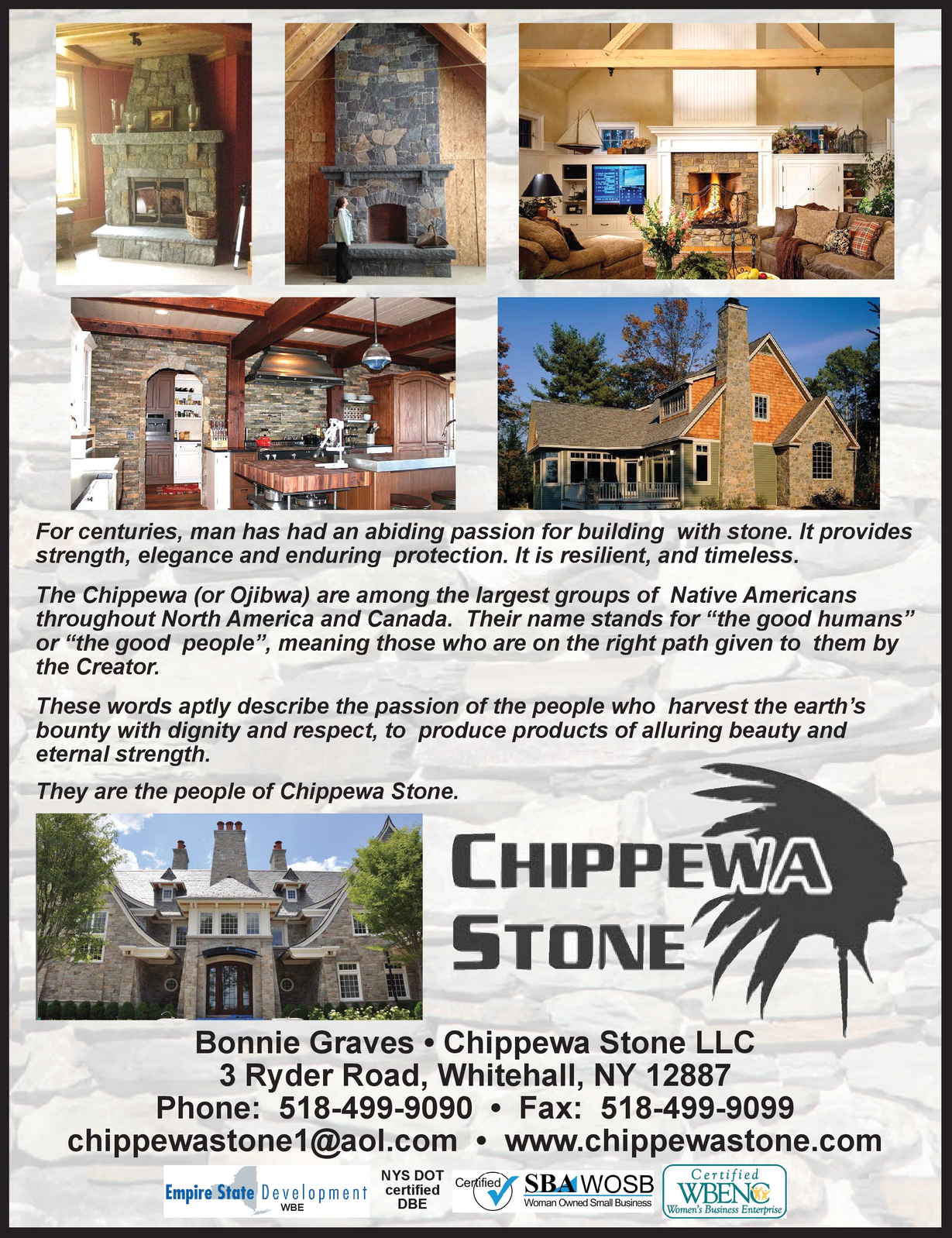 For centuries, man has had an abiding passion for building with stone. It provides strength, elegance and enduring protection. It is resilient, and timeless.

The Chippewa (or Ojibwa) are among the largest groups of Native Americans throughout North America and Canada. Their name stands for "the good humans" or "the good people", meaning those who are on the right path given to them by the Creator.

These words aptly describe the passion of the people who harvest the earth's bounty with dignity and respect, to produce products of alluring beauty and eternal strength.

They are the people of Chippewa Stone.

CHIPPEWA
STONE

Bonnie Graves • Chippewa Stone LLC
3 Ryder Road, Whitehall, NY 12887
Phone: 518-499-9090 • Fax: 518-499-9099
chippewastone1@aol.com • www.chippewastone.com

Empire State Development
WBE

NYS DOT
certified
DBE

Certified
SBA WOSB
Woman Owned Small Business

Certified
WBENC
Women's Business Enterprise